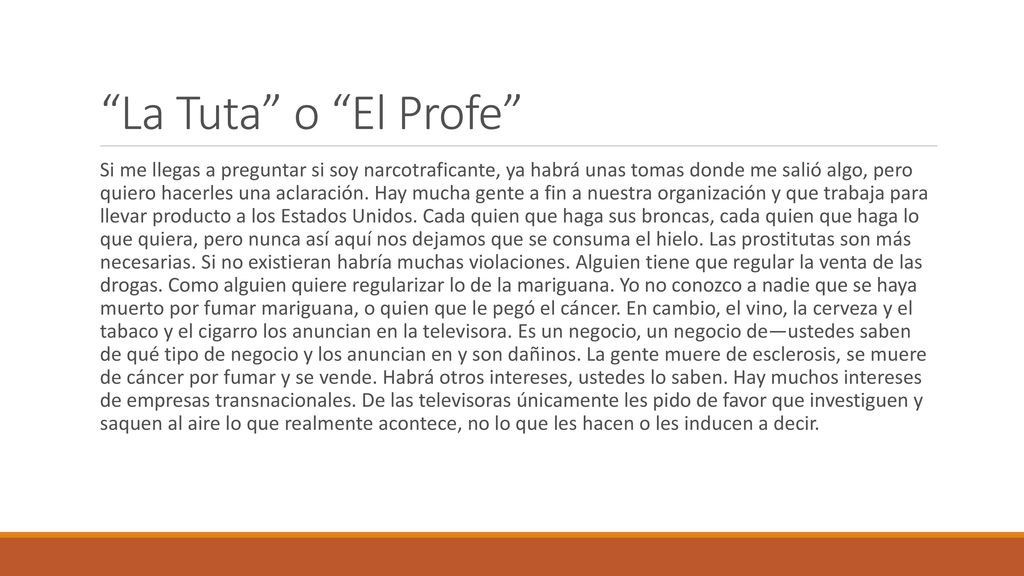 “La Tuta” o “El Profe”

Si me llegas a preguntar si soy narcotraficante, ya habrá unas tomas donde me salió algo, pero quiero hacerles una aclaración. Hay mucha gente a fin a nuestra organización y que trabaja para llevar producto a los Estados Unidos. Cada quien que haga sus broncas, cada quien que haga lo que quiera, pero nunca así aquí nos dejamos que se consuma el hielo. Las prostitutas son más necesarias. Si no existieran habría muchas violaciones. Alguien tiene que regular la venta de las drogas. Como alguien quiere regularizar lo de la mariguana. Yo no conozco a nadie que se haya muerto por fumar mariguana, o quien que le pegó el cáncer. En cambio, el vino, la cerveza y el tabaco y el cigarro los anuncian en la televisora. Es un negocio, un negocio de—ustedes saben de qué tipo de negocio y los anuncian en y son dañinos. La gente muere de esclerosis, se muere de cáncer por fumar y se vende. Habrá otros intereses, ustedes lo saben. Hay muchos intereses de empresas transnacionales. De las televisoras únicamente les pido de favor que investiguen y saquen al aire lo que realmente acontece, no lo que les hacen o les inducen a decir.